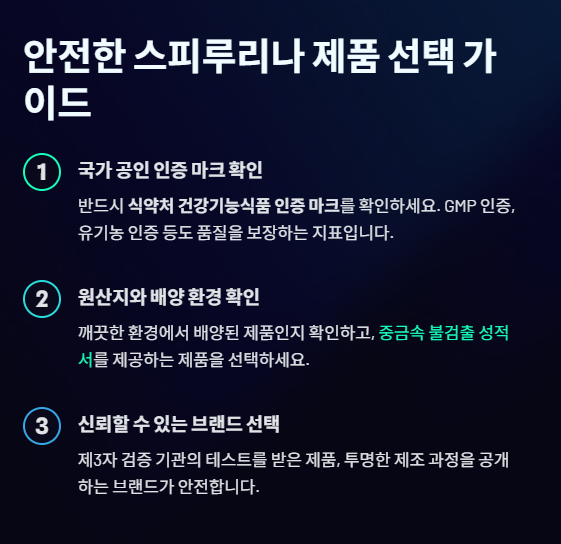 안전한 스피루리나 제품 선택 가이드

1

국가 공인 인증 마크 확인

반드시 식약처 건강기능식품 인증 마크를 확인하세요. GMP 인증, 유기농 인증 등도 품질을 보장하는 지표입니다.

2

원산지와 배양 환경 확인

깨끗한 환경에서 배양된 제품인지 확인하고, 중금속 불검출 성적서를 제공하는 제품을 선택하세요.

3

신뢰할 수 있는 브랜드 선택

제3자 검증 기관의 테스트를 받은 제품, 투명한 제조 과정을 공개하는 브랜드가 안전합니다.